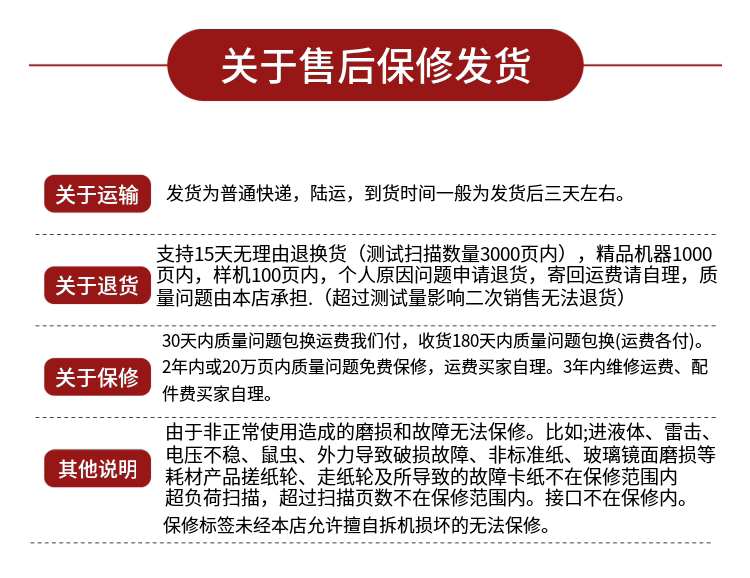 关于售后保修发货

关于运输

发货为普通快递，陆运，到货时间一般为发货后三天左右。

关于退货

支持15天无理由退换货（测试扫描数量3000页内），精品机器1000页内，样机100页内，个人原因问题申请退货，寄回运费请自理，质量问题由本店承担.（超过测试量影响二次销售无法退货）

关于保修

30天内质量问题包换运费我们付，收货180天内质量问题包换(运费各付)。2年内或20万页内质量问题免费保修，运费买家自理。3年内维修运费、配件费买家自理。

其他说明

由于非正常使用造成的磨损和故障无法保修。比如;进液体、雷击、电压不稳、鼠虫、外力导致破损故障、非标准纸、玻璃镜面磨损等耗材产品搓纸轮、走纸轮及所导致的故障卡纸不在保修范围内
超负荷扫描，超过扫描页数不在保修范围内。接口不在保修内。
保修标签未经本店允许擅自拆机损坏的无法保修。